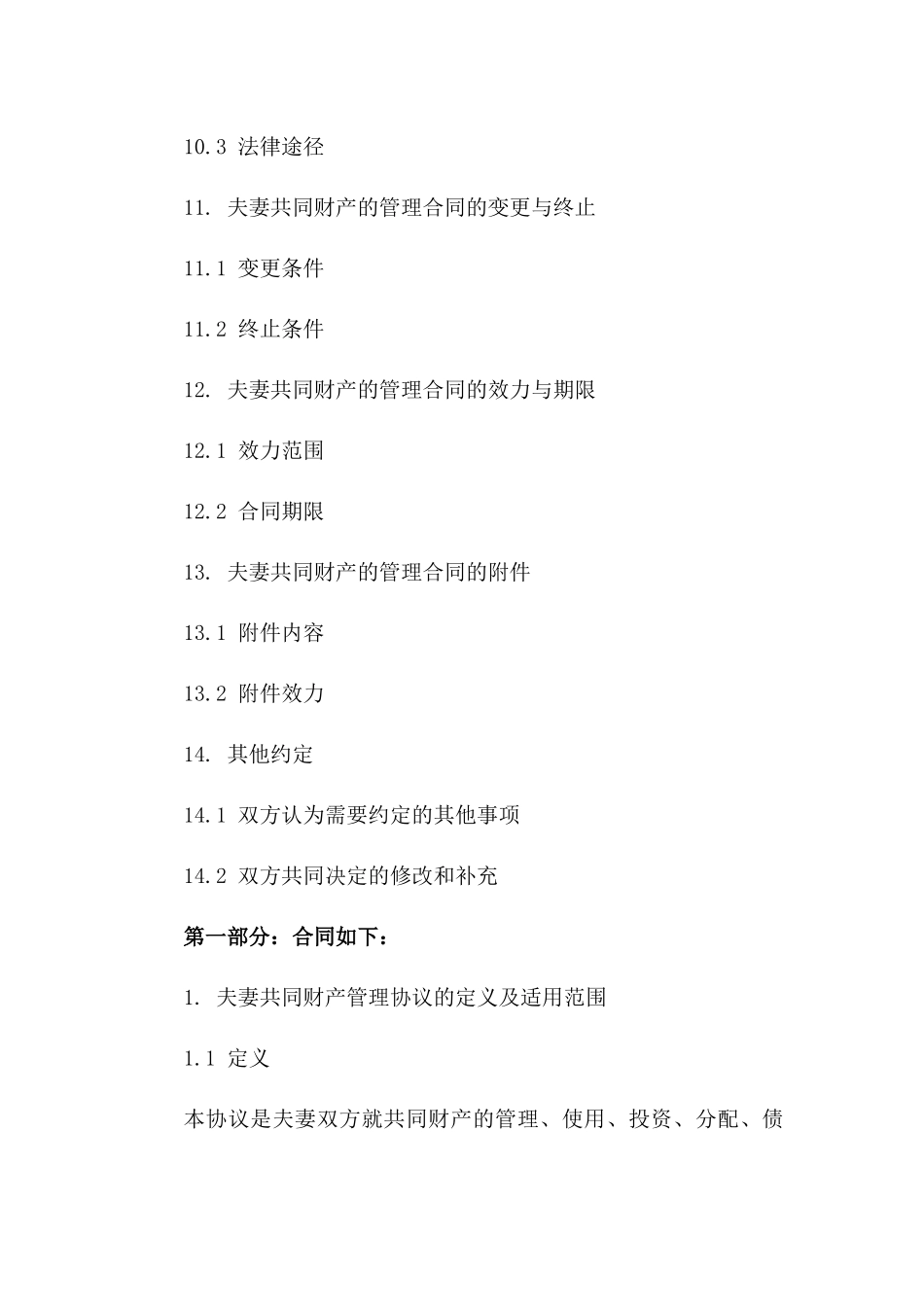 10.3 法律途径

11. 夫妻共同财产的管理合同的变更与终止

11.1 变更条件

11.2 终止条件

12. 夫妻共同财产的管理合同的效力与期限

12.1 效力范围

12.2 合同期限

13. 夫妻共同财产的管理合同的附件

13.1 附件内容

13.2 附件效力

14. 其他约定

14.1 双方认为需要约定的其他事项

14.2 双方共同决定的修改和补充

第一部分：合同如下：

1. 夫妻共同财产管理协议的定义及适用范围

1.1 定义

本协议是夫妻双方就共同财产的管理、使用、投资、分配、债